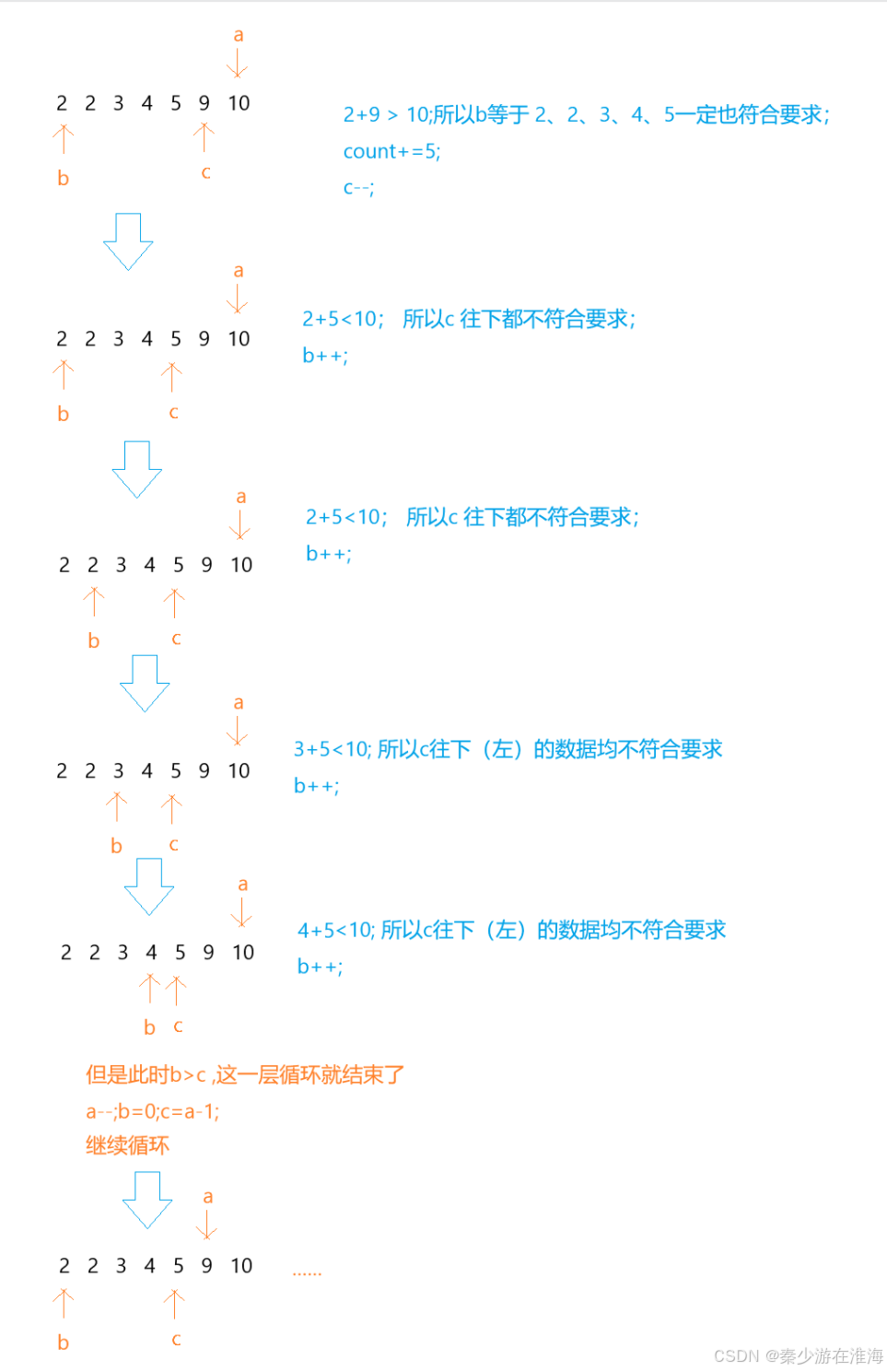 a

2 2 3 4 5 9 10

b c

2+9 > 10;所以b等于 2、2、3、4、5一定也符合要求;
count+=5;
c--;

a

2 2 3 4 5 9 10

b c

2+5<10; 所以c 往下都不符合要求;
b++;

a

2 2 3 4 5 9 10

b c

2+5<10; 所以c 往下都不符合要求;
b++;

a

2 2 3 4 5 9 10

b c

3+5<10; 所以c往下（左）的数据均不符合要求
b++;

a

2 2 3 4 5 9 10

b c

4+5<10; 所以c往下（左）的数据均不符合要求
b++;

但是此时b>c ,这一层循环就结束了
a--;b=0;c=a-1;
继续循环

a

2 2 3 4 5 9 10 ......

b c

CSDN @秦少游在淮海